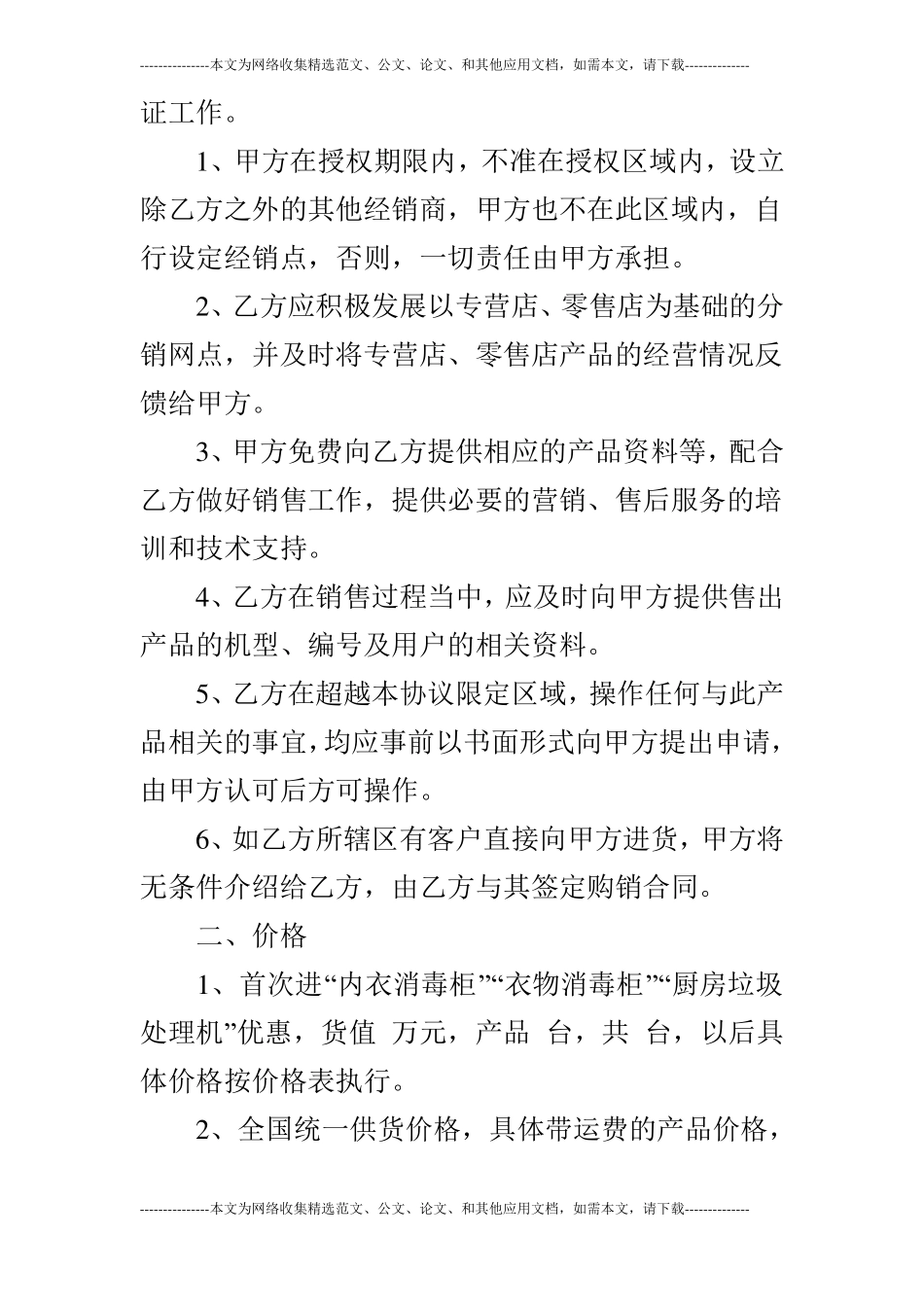 ---------------本文为网络收集精选范文、公文、论文、和其他应用文档，如需本文，请下载--------------

证工作。

1、甲方在授权期限内，不准在授权区域内，设立除乙方之外的其他经销商，甲方也不在此区域内，自行设定经销点，否则，一切责任由甲方承担。

2、乙方应积极发展以专营店、零售店为基础的分销网点，并及时将专营店、零售店产品的经营情况反馈给甲方。

3、甲方免费向乙方提供相应的产品资料等，配合乙方做好销售工作，提供必要的营销、售后服务的培训和技术支持。

4、乙方在销售过程当中，应及时向甲方提供售出产品的机型、编号及用户的相关资料。

5、乙方在超越本协议限定区域，操作任何与此产品相关的事宜，均应事前以书面形式向甲方提出申请，由甲方认可后方可操作。

6、如乙方所辖区有客户直接向甲方进货，甲方将无条件介绍给乙方，由乙方与其签定购销合同。

二、价格

1、首次进“内衣消毒柜”“衣物消毒柜”“厨房垃圾处理机”优惠，货值 万元，产品 台，共 台，以后具体价格按价格表执行。

2、全国统一供货价格，具体带运费的产品价格，

---------------本文为网络收集精选范文、公文、论文、和其他应用文档，如需本文，请下载--------------